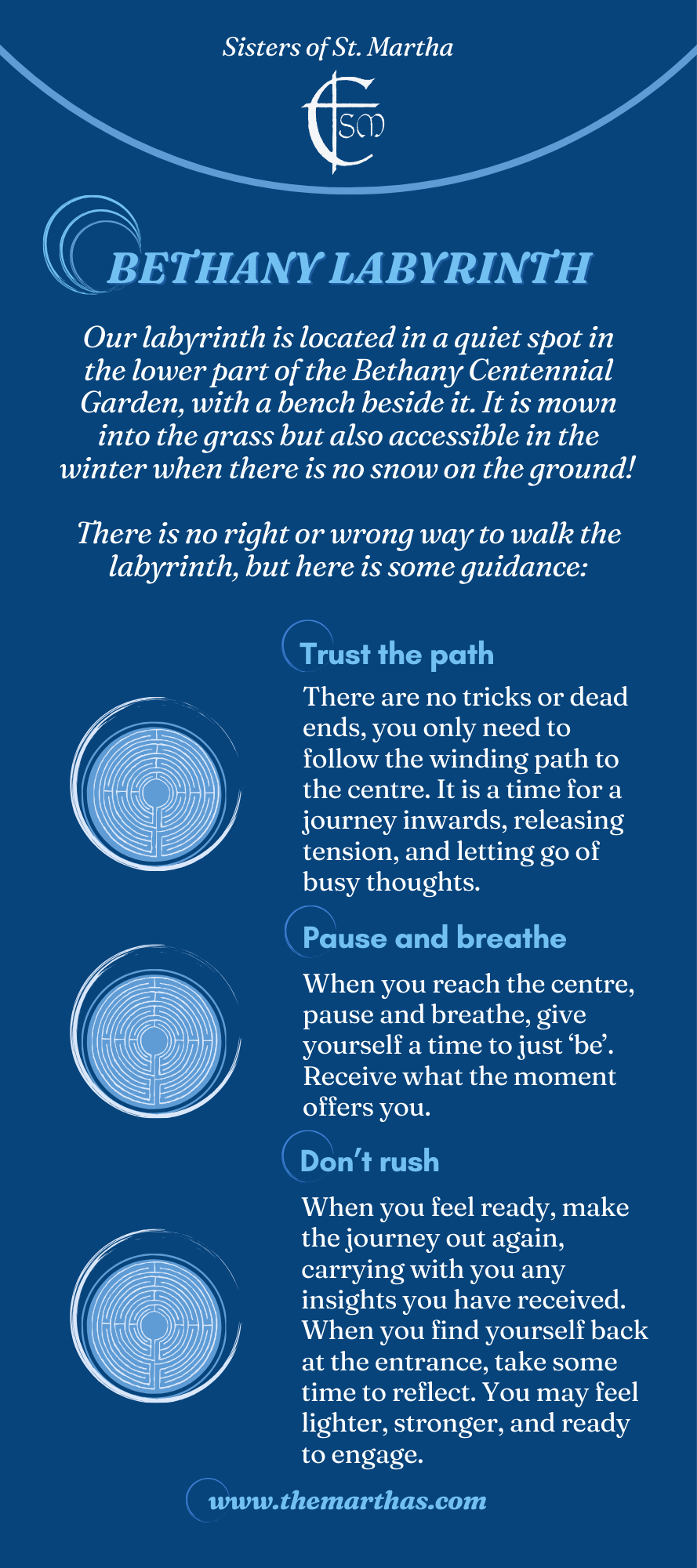 Sisters of St. Martha

CSM

BETHANY LABYRINTH

Our labyrinth is located in a quiet spot in the lower part of the Bethany Centennial Garden, with a bench beside it. It is mown into the grass but also accessible in the winter when there is no snow on the ground!

There is no right or wrong way to walk the labyrinth, but here is some guidance:

Trust the path

There are no tricks or dead ends, you only need to follow the winding path to the centre. It is a time for a journey inwards, releasing tension, and letting go of busy thoughts.

Pause and breathe

When you reach the centre, pause and breathe, give yourself a time to just 'be'. Receive what the moment offers you.

Don't rush

When you feel ready, make the journey out again, carrying with you any insights you have received. When you find yourself back at the entrance, take some time to reflect. You may feel lighter, stronger, and ready to engage.

www.themarthas.com